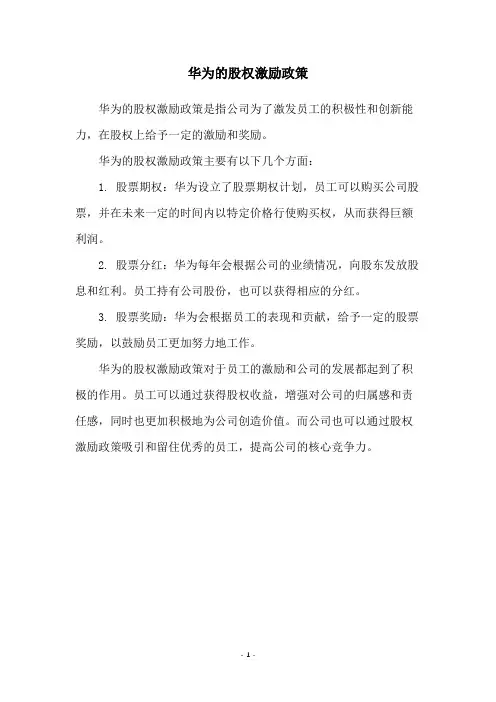 华为的股权激励政策

华为的股权激励政策是指公司为了激发员工的积极性和创新能力，在股权上给予一定的激励和奖励。

华为的股权激励政策主要有以下几个方面：

1. 股票期权：华为设立了股票期权计划，员工可以购买公司股票，并在未来一定的时间内以特定价格行使购买权，从而获得巨额利润。

2. 股票分红：华为每年会根据公司的业绩情况，向股东发放股息和红利。员工持有公司股份，也可以获得相应的分红。

3. 股票奖励：华为会根据员工的表现和贡献，给予一定的股票奖励，以鼓励员工更加努力地工作。

华为的股权激励政策对于员工的激励和公司的发展都起到了积极的作用。员工可以通过获得股权收益，增强对公司的归属感和责任感，同时也更加积极地为公司创造价值。而公司也可以通过股权激励政策吸引和留住优秀的员工，提高公司的核心竞争力。

- 1 -